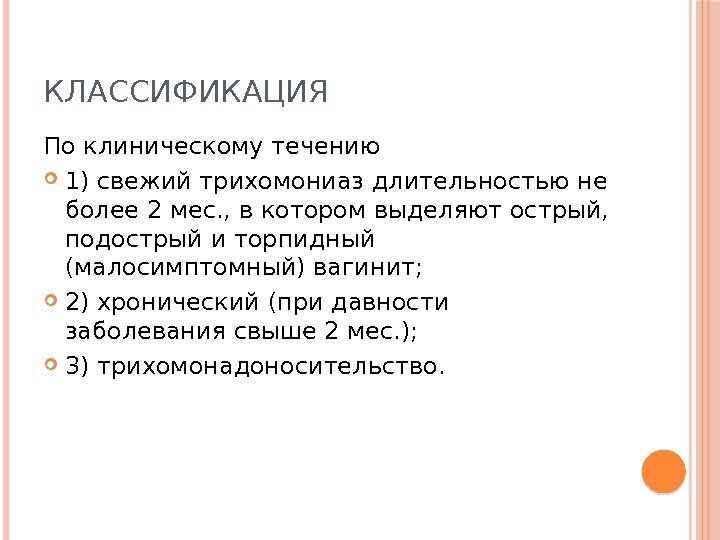 КЛАССИФИКАЦИЯ

По клиническому течению

1) свежий трихомониаз длительностью не более 2 мес., в котором выделяют острый, подострый и торпидный (малосимптомный) вагинит;

2) хронический (при давности заболевания свыше 2 мес.);

3) трихомонадоносительство.